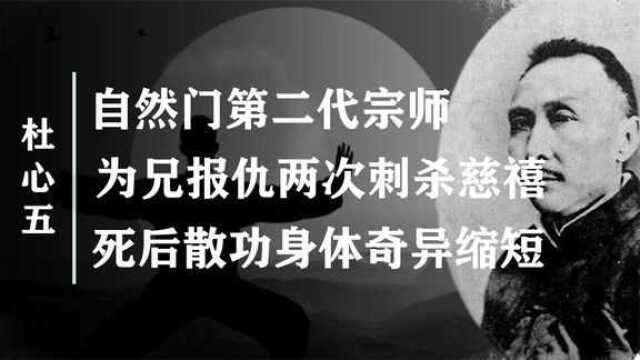 杜心五

自然门第二代宗师
为兄报仇两次刺杀慈禧
死后散功身体奇异缩短